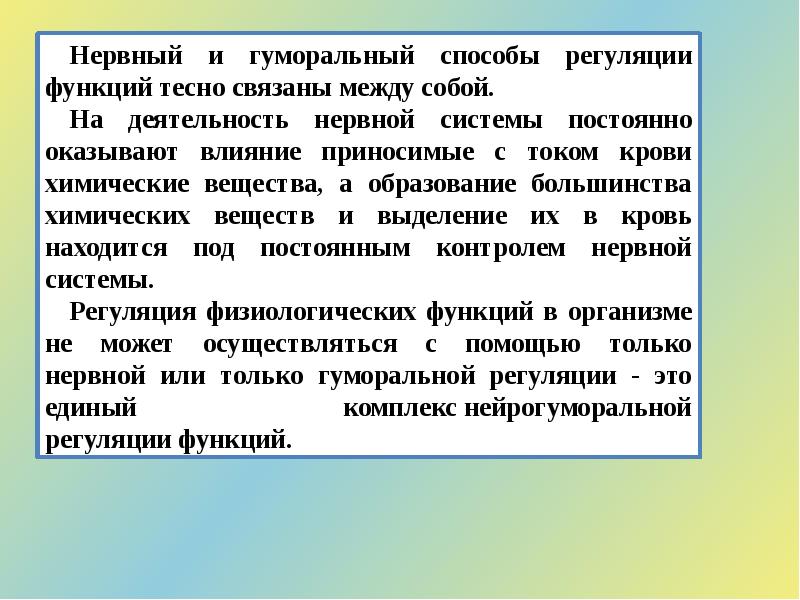 Нервный и гуморальный способы регуляции функций тесно связаны между собой.

На деятельность нервной системы постоянно оказывают влияние приносимые с током крови химические вещества, а образование большинства химических веществ и выделение их в кровь находится под постоянным контролем нервной системы.

Регуляция физиологических функций в организме не может осуществляться с помощью только нервной или только гуморальной регуляции - это единый комплекс нейрогуморальной регуляции функций.